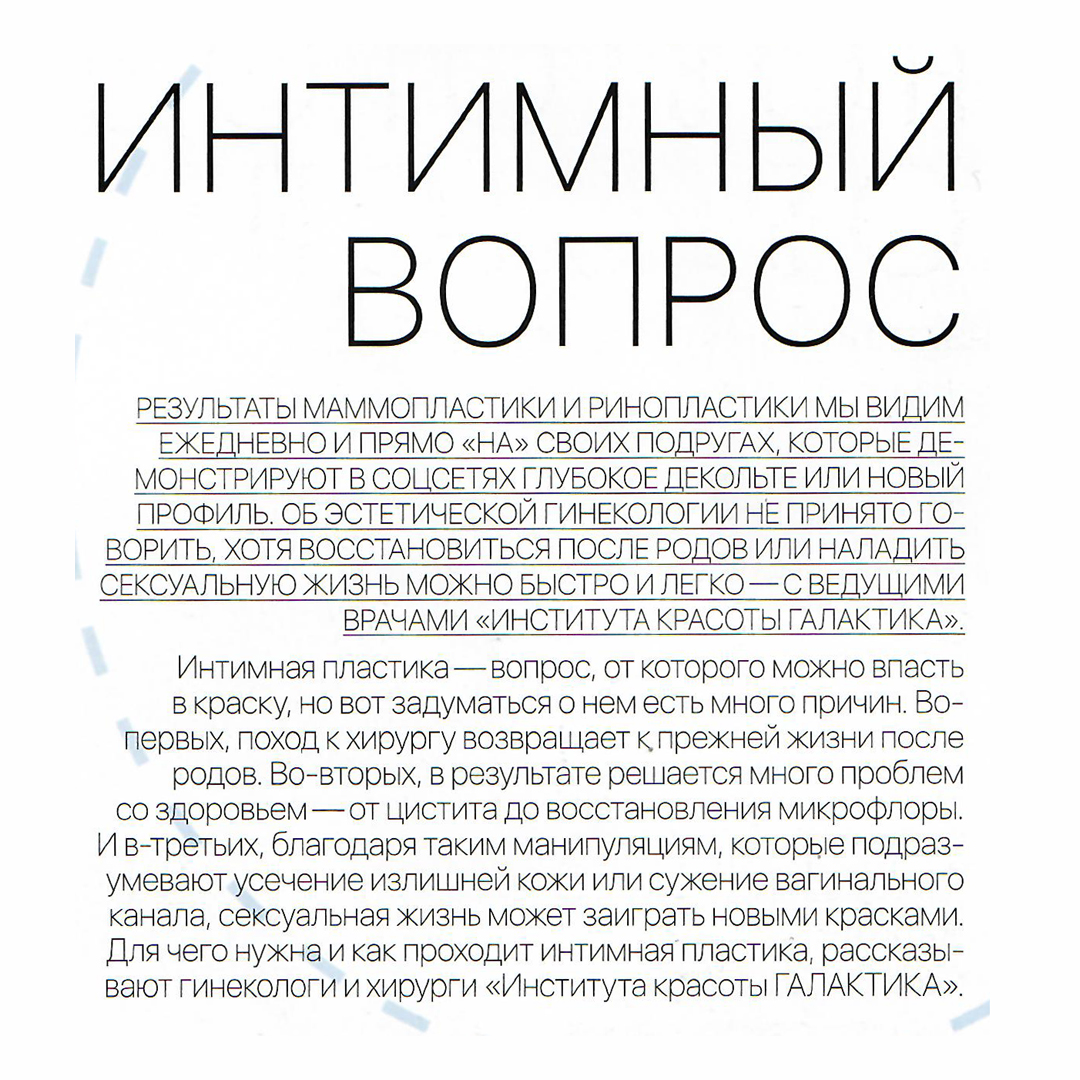 ИНТИМНЫЙ ВОПРОС

РЕЗУЛЬТАТЫ МАММОПЛАСТИКИ И РИНОПЛАСТИКИ МЫ ВИДИМ ЕЖЕДНЕВНО И ПРЯМО «НА» СВОИХ ПОДРУГАХ, КОТОРЫЕ ДЕМОНСТРИРУЮТ В СОЦСЕТЯХ ГЛУБОКОЕ ДЕКОЛЬТЕ ИЛИ НОВЫЙ ПРОФИЛЬ. ОБ ЭСТЕТИЧЕСКОЙ ГИНЕКОЛОГИИ НЕ ПРИНЯТО ГОВОРИТЬ, ХОТЯ ВОССТАНОВИТЬСЯ ПОСЛЕ РОДОВ ИЛИ НАЛАДИТЬ СЕКСУАЛЬНУЮ ЖИЗНЬ МОЖНО БЫСТРО И ЛЕГКО — С ВЕДУЩИМИ ВРАЧАМИ «ИНСТИТУТА КРАСОТЫ ГАЛАКТИКА».

Интимная пластика — вопрос, от которого можно впасть в краску, но вот задуматься о нем есть много причин. Во-первых, поход к хирургу возвращает к прежней жизни после родов. Во-вторых, в результате решается много проблем со здоровьем — от цистита до восстановления микрофлоры. И в-третьих, благодаря таким манипуляциям, которые подразумевают усечение излишней кожи или сужение вагинального канала, сексуальная жизнь может заиграть новыми красками. Для чего нужна и как проходит интимная пластика, рассказывают гинекологи и хирурги «Института красоты ГАЛАКТИКА».